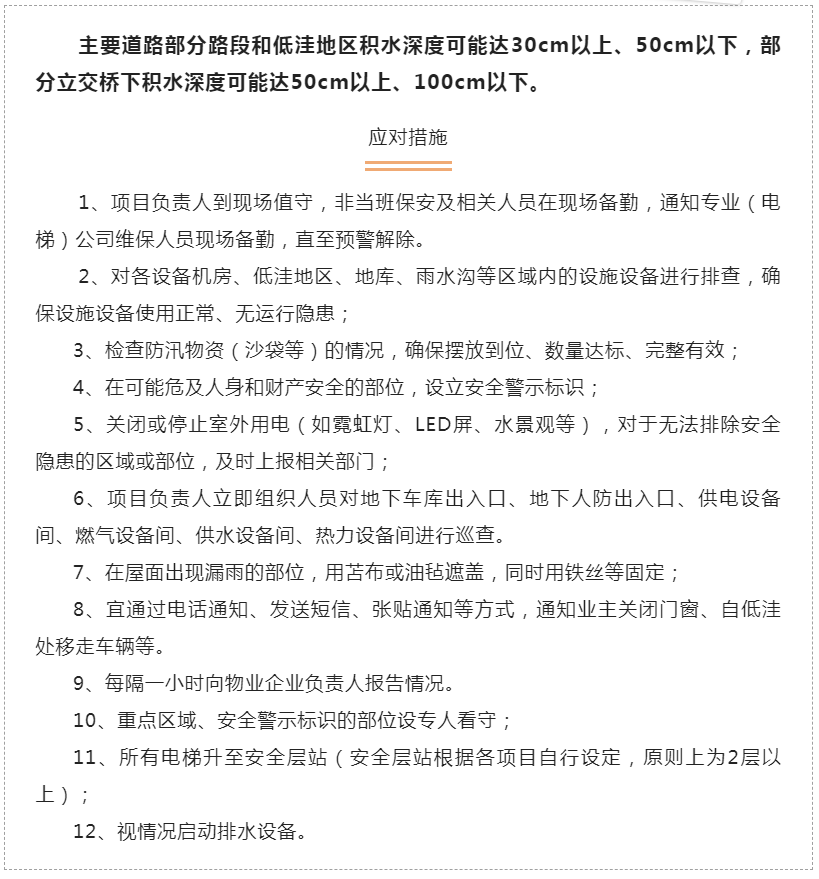 主要道路部分路段和低洼地区积水深度可能达30cm以上、50cm以下，部分立交桥下积水深度可能达50cm以上、100cm以下。

应对措施

1、项目负责人到现场值守，非当班保安及相关人员在现场备勤，通知专业（电梯）公司维保人员现场备勤，直至预警解除。

2、对各设备机房、低洼地区、地库、雨水沟等区域内的设施设备进行排查，确保设施设备使用正常、无运行隐患；

3、检查防汛物资（沙袋等）的情况，确保摆放到位、数量达标、完整有效；

4、在可能危及人身和财产安全的部位，设立安全警示标识；

5、关闭或停止室外用电（如霓虹灯、LED屏、水景观等），对于无法排除安全隐患的区域或部位，及时上报相关部门；

6、项目负责人立即组织人员对地下车库出入口、地下人防出入口、供电设备间、燃气设备间、供水设备间、热力设备间进行巡查。

7、在屋面出现漏雨的部位，用苫布或油毡遮盖，同时用铁丝等固定；

8、宜通过电话通知、发送短信、张贴通知等方式，通知业主关闭门窗、自低洼处移走车辆等。

9、每隔一小时向物业企业负责人报告情况。

10、重点区域、安全警示标识的部位设专人看守；

11、所有电梯升至安全层站（安全层站根据各项目自行设定，原则上为2层以上）；

12、视情况启动排水设备。